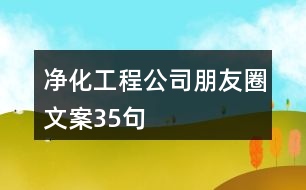 净化工程公司朋友圈文案35句